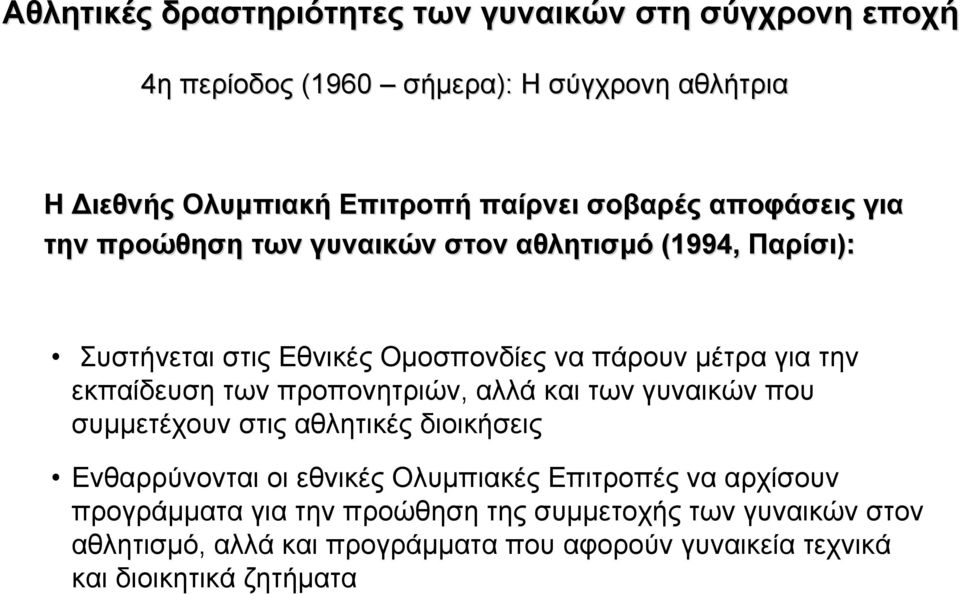 Αθλητικές δραστηριότητες των γυναικών στη σύγχρονη εποχή

4η περίοδος (1960 – σήμερα): Η σύγχρονη αθλήτρια

Η Διεθνής Ολυμπιακή Επιτροπή παίρνει σοβαρές αποφάσεις για την προώθηση των γυναικών στον αθλητισμό (1994, Παρίσι):

• Συστήνεται στις Εθνικές Ομοσπονδίες να πάρουν μέτρα για την εκπαίδευση των προπονητριών, αλλά και των γυναικών που συμμετέχουν στις αθλητικές διοικήσεις

• Ενθαρρύνονται οι εθνικές Ολυμπιακές Επιτροπές να αρχίσουν προγράμματα για την προώθηση της συμμετοχής των γυναικών στον αθλητισμό, αλλά και προγράμματα που αφορούν γυναικεία τεχνικά και διοικητικά ζητήματα